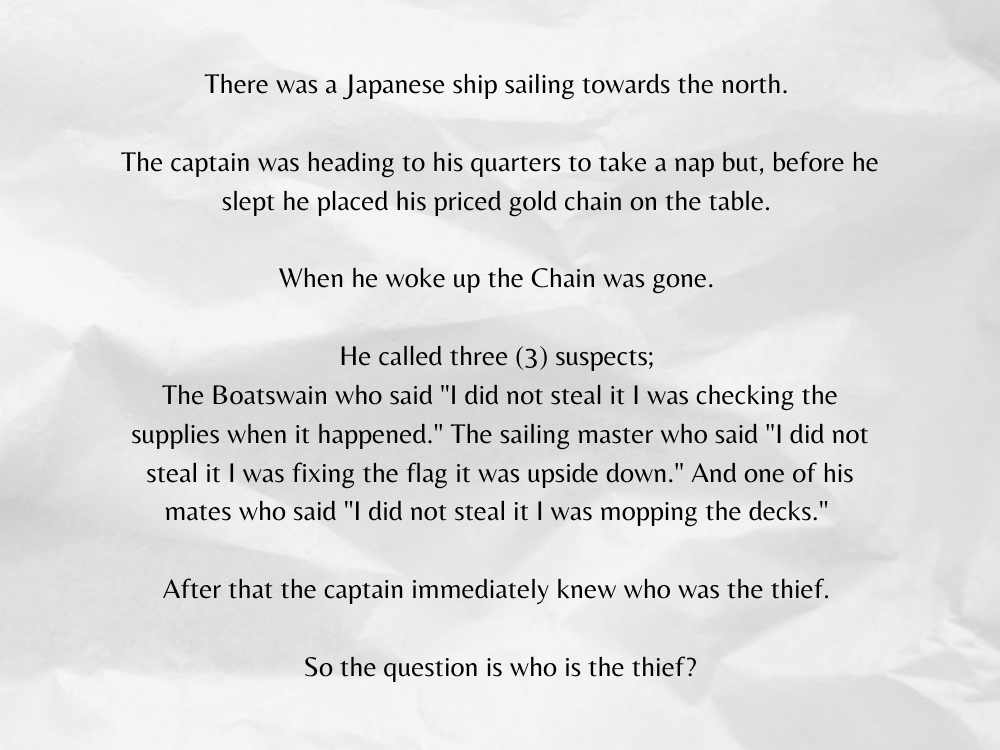 There was a Japanese ship sailing towards the north.

The captain was heading to his quarters to take a nap but, before he slept he placed his priced gold chain on the table.

When he woke up the Chain was gone.

He called three (3) suspects;
The Boatswain who said "I did not steal it I was checking the supplies when it happened." The sailing master who said "I did not steal it I was fixing the flag it was upside down." And one of his mates who said "I did not steal it I was mopping the decks."

After that the captain immediately knew who was the thief.

So the question is who is the thief?